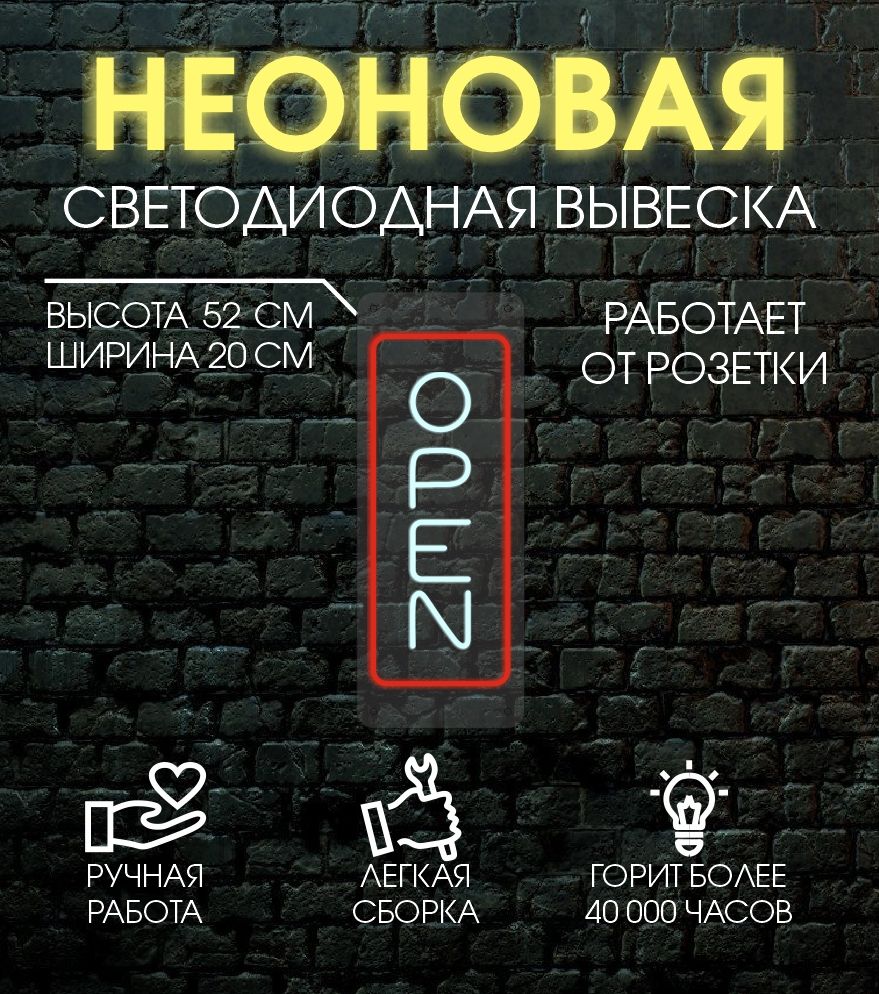 НЕОНОВАЯ
СВЕТОДИОДНАЯ ВЫВЕСКА

ВЫСОТА 52 СМ
ШИРИНА 20 СМ

РАБОТАЕТ
ОТ РОЗЕТКИ

OPEN

РУЧНАЯ
РАБОТА

ЛЕГКАЯ
СБОРКА

ГОРИТ БОЛЕЕ
40 000 ЧАСОВ